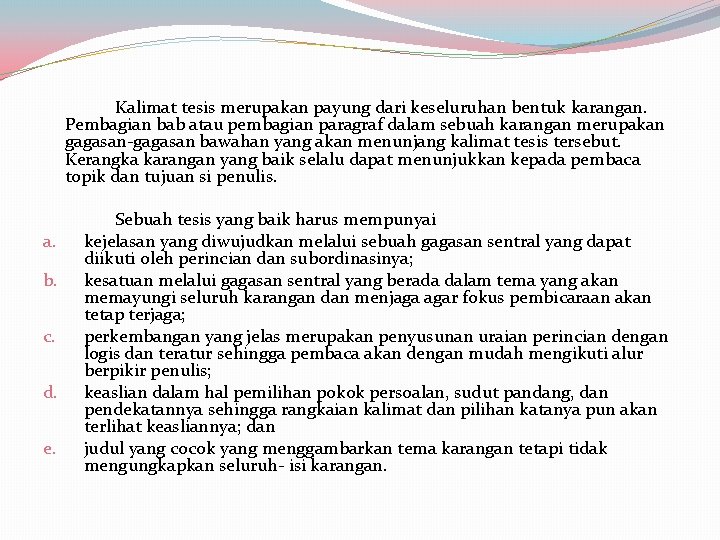 Kalimat tesis merupakan payung dari keseluruhan bentuk karangan. Pembagian bab atau pembagian paragraf dalam sebuah karangan merupakan gagasan-gagasan bawahan yang akan menunjang kalimat tesis tersebut. Kerangka karangan yang baik selalu dapat menunjukkan kepada pembaca topik dan tujuan si penulis.

Sebuah tesis yang baik harus mempunyai
a. kejelasan yang diwujudkan melalui sebuah gagasan sentral yang dapat diikuti oleh perincian dan subordinasinya;
b. kesatuan melalui gagasan sentral yang berada dalam tema yang akan memayungi seluruh karangan dan menjaga agar fokus pembicaraan akan tetap terjaga;
c. perkembangan yang jelas merupakan penyusunan uraian perincian dengan logis dan teratur sehingga pembaca akan dengan mudah mengikuti alur berpikir penulis;
d. keaslian dalam hal pemilihan pokok persoalan, sudut pandang, dan pendekatannya sehingga rangkaian kalimat dan pilihan katanya pun akan terlihat keasliannya; dan
e. judul yang cocok yang menggambarkan tema karangan tetapi tidak mengungkapkan seluruh- isi karangan.